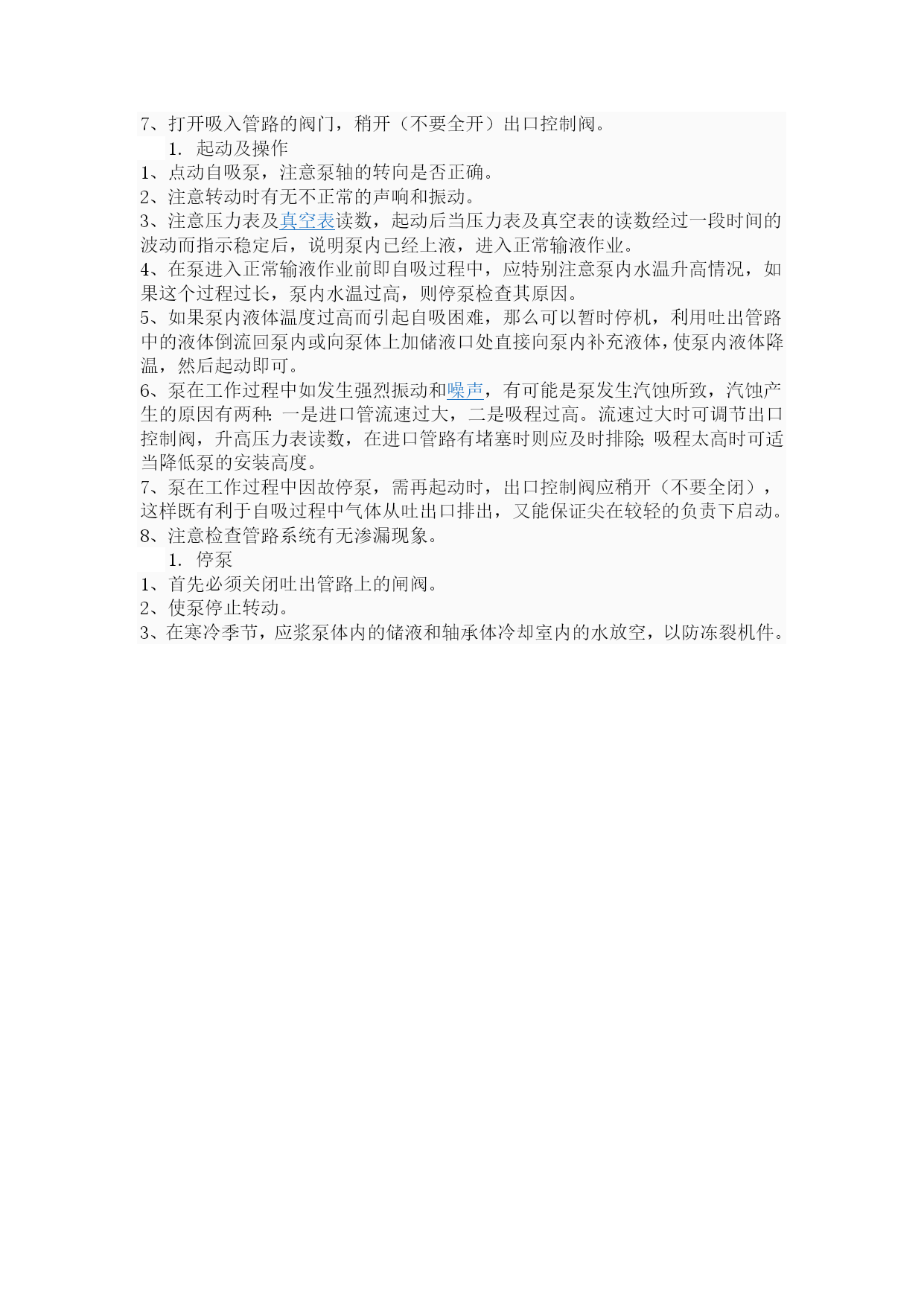 7、打开吸入管路的阀门，稍开（不要全开）出口控制阀。

1. 起动及操作

1、点动自吸泵，注意泵轴的转向是否正确。

2、注意转动时有无不正常的声响和振动。

3、注意压力表及真空表读数，起动后当压力表及真空表的读数经过一段时间的波动而指示稳定后，说明泵内已经上液，进入正常输液作业。

4、在泵进入正常输液作业前即自吸过程中，应特别注意泵内水温升高情况，如果这个过程过长，泵内水温过高，则停泵检查其原因。

5、如果泵内液体温度过高而引起自吸困难，那么可以暂时停机，利用吐出管路中的液体倒流回泵内或向泵体上加储液口处直接向泵内补充液体，使泵内液体降温，然后起动即可。

6、泵在工作过程中如发生强烈振动和噪声，有可能是泵发生汽蚀所致，汽蚀产生的原因有两种：一是进口管流速过大，二是吸程过高。流速过大时可调节出口控制阀，升高压力表读数，在进口管路有堵塞时则应及时排除；吸程太高时可适当降低泵的安装高度。

7、泵在工作过程中因故停泵，需再起动时，出口控制阀应稍开（不要全闭），这样既有利于自吸过程中气体从吐出口排出，又能保证尖在较轻的负责下启动。

8、注意检查管路系统有无渗漏现象。

1. 停泵

1、首先必须关闭吐出管路上的闸阀。

2、使泵停止转动。

3、在寒冷季节，应浆泵体内的储液和轴承体冷却室内的水放空，以防冻裂机件。